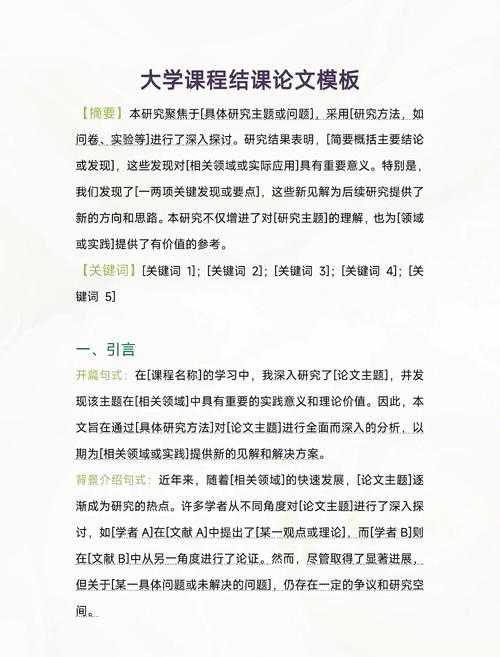 大学课程结课论文模板

【摘要】本研究聚焦于[具体研究主题或问题]，采用[研究方法，如问卷、实验等]进行了深入探讨。研究结果表明，[简要概括主要结论或发现]，这些发现对[相关领域或实际应用]具有重要意义。特别是，我们发现了[一两项关键发现或要点]，这些新见解为后续研究提供了新的方向和思路。本研究不仅增进了对[研究主题]的理解，也为[领域或实践]提供了有价值的参考。

【关键词】[关键词 1]；[关键词 2]；[关键词 3]；[关键词 4]；[关键词 5]

一、引言

开篇句式：在[课程名称]的学习中，我深入研究了[论文主题]，并发现该主题在[相关领域]中具有重要的实践意义和理论价值。因此，本文旨在通过[具体研究方法]对[论文主题]进行全面而深入的分析，以期为[相关领域或实践]提供新的见解和解决方案。

背景介绍句式：近年来，随着[相关领域]的快速发展，[论文主题]逐渐成为研究的热点。许多学者从不同角度对[论文主题]进行了深入探讨，如[学者 A]在[文献 A]中提出了[某一观点或理论]，而[学者 B]则在[文献 B]中从另一角度进行了论证。然而，尽管取得了显著进展，但关于[某一具体问题或未解决的问题]，仍存在一定的争议和研究空间。